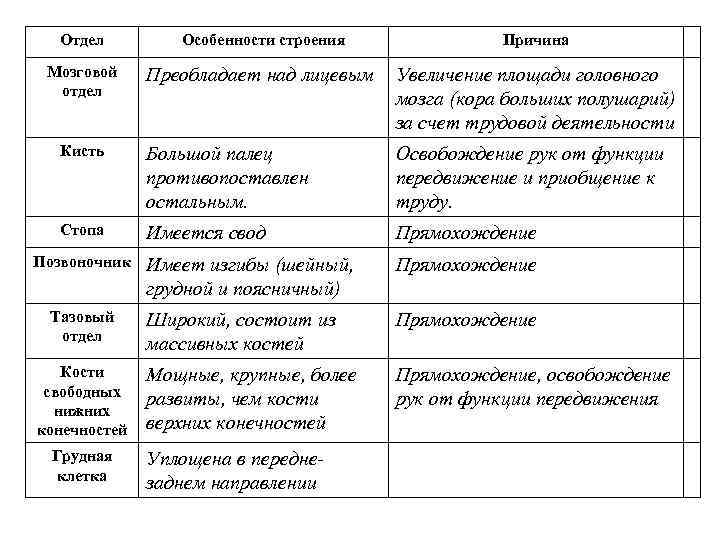 | Отдел | Особенности строения | Причина |
|---|---|---|
| Мозговой отдел | Преобладает над лицевым | Увеличение площади головного мозга (кора больших полушарий) за счет трудовой деятельности |
| Кисть | Большой палец противопоставлен остальным. | Освобождение рук от функции передвижение и приобщение к труду. |
| Стопа | Имеется свод | Прямохождение |
| Позвоночник | Имеет изгибы (шейный, грудной и поясничный) | Прямохождение |
| Тазовый отдел | Широкий, состоит из массивных костей | Прямохождение |
| Кости свободных нижних конечностей | Мощные, крупные, более развиты, чем кости верхних конечностей | Прямохождение, освобождение рук от функции передвижения |
| Грудная клетка | Уплощена в передне-заднем направлении | |